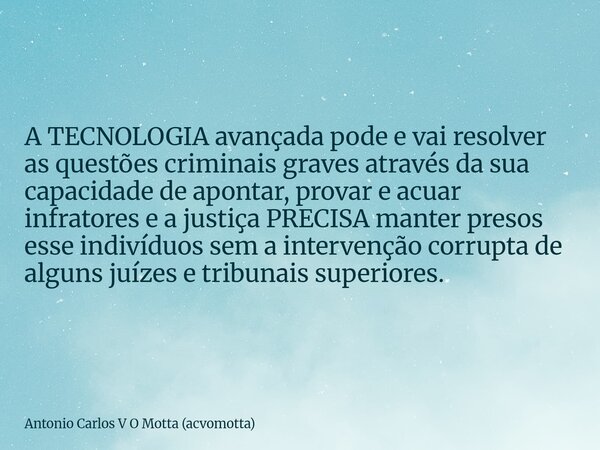 A TECNOLOGIA avançada pode e vai resolver as questões criminais graves através da sua capacidade de apontar, provar e acuar infratores e a justiça PRECISA manter presos esse indivíduos sem a intervenção corrupta de alguns juízes e tribunais superiores.

Antonio Carlos V O Motta (acvomotta)